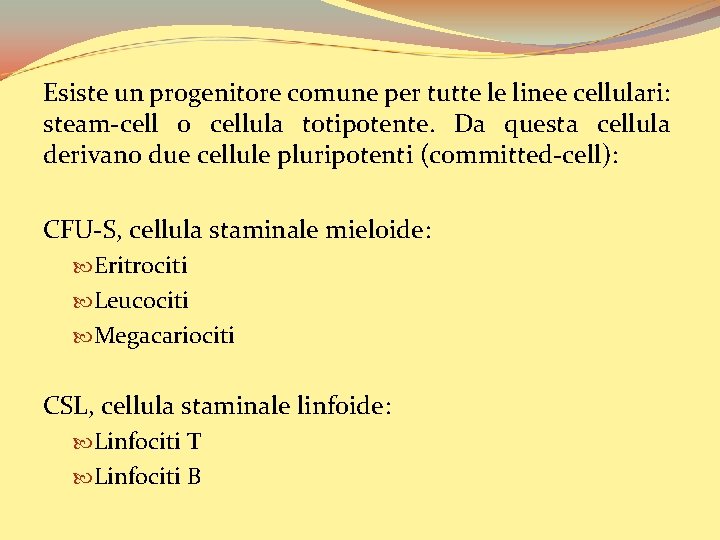 Esiste un progenitore comune per tutte le linee cellulari: steam-cell o cellula totipotente. Da questa cellula derivano due cellule pluripotenti (committed-cell):

CFU-S, cellula staminale mieloide:
Eritrociti
Leucociti
Megacariociti

CSL, cellula staminale linfoide:
Linfociti T
Linfociti B